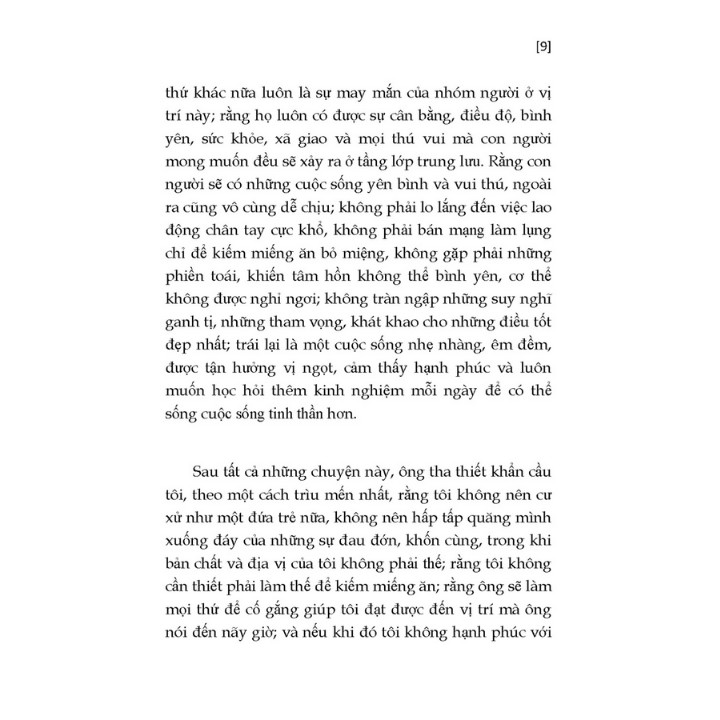 [9]

thứ khác nữa luôn là sự may mắn của nhóm người ở vị trí này; rằng họ luôn có được sự cân bằng, điều độ, bình yên, sức khỏe, xã giao và mọi thú vui mà con người mong muốn đều sẽ xảy ra ở tầng lớp trung lưu. Rằng con người sẽ có những cuộc sống yên bình và vui thú, ngoài ra cũng vô cùng dễ chịu; không phải lo lắng đến việc lao động chân tay cực khổ, không phải bán mạng làm lụng chỉ để kiếm miếng ăn bỏ miệng, không gặp phải những phiền toái, khiến tâm hồn không thể bình yên, cơ thể không được nghỉ ngơi; không tràn ngập những suy nghĩ ganh tị, những tham vọng, khát khao cho những điều tốt đẹp nhất; trái lại là một cuộc sống nhẹ nhàng, êm đềm, được tận hưởng vị ngọt, cảm thấy hạnh phúc và luôn muốn học hỏi thêm kinh nghiệm mỗi ngày để có thể sống cuộc sống tinh thần hơn.

Sau tất cả những chuyện này, ông tha thiết khẩn cầu tôi, theo một cách trìu mến nhất, rằng tôi không nên cư xử như một đứa trẻ nữa, không nên hấp tấp quăng mình xuống đáy của những sự đau đớn, khốn cùng, trong khi bản chất và địa vị của tôi không phải thế; rằng tôi không cần thiết phải làm thế để kiếm miếng ăn; rằng ông sẽ làm mọi thứ để cố gắng giúp tôi đạt được đến vị trí mà ông nói đến nãy giờ; và nếu khi đó tôi không hạnh phúc với